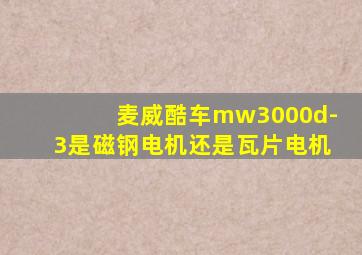 麦威酷车mw3000d-3是磁钢电机还是瓦片电机